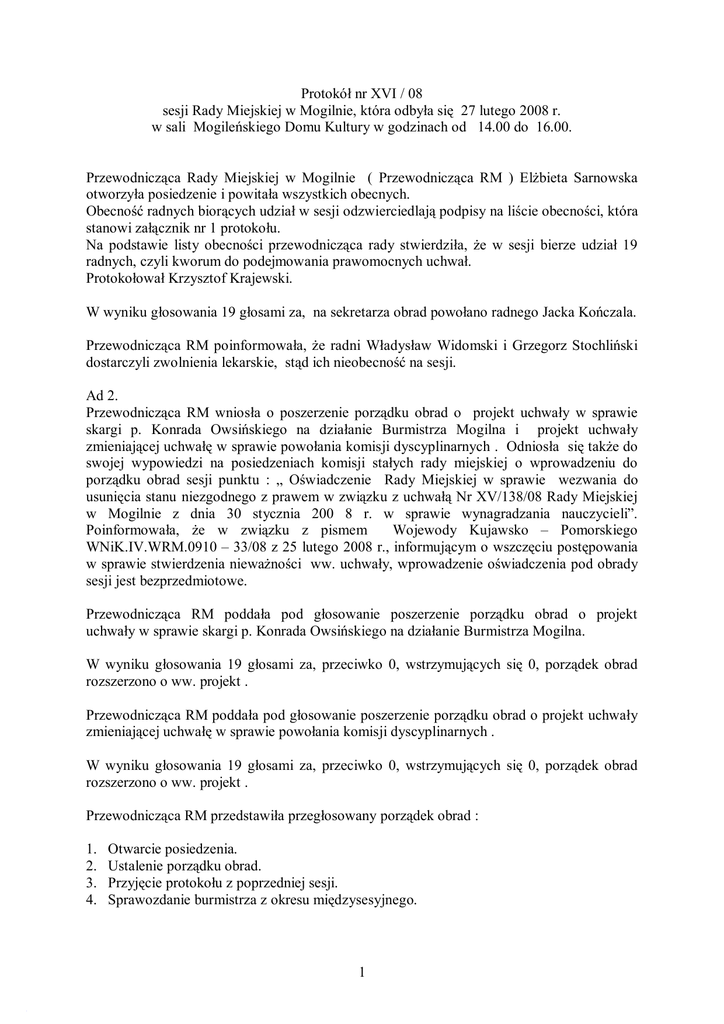 Protokół nr XVI / 08
sesji Rady Miejskiej w Mogilnie, która odbyła się 27 lutego 2008 r.
w sali Mogileńskiego Domu Kultury w godzinach od 14.00 do 16.00.

Przewodnicząca Rady Miejskiej w Mogilnie ( Przewodnicząca RM ) Elżbieta Sarnowska otworzyła posiedzenie i powitała wszystkich obecnych.
Obecność radnych biorących udział w sesji odzwierciedlają podpisy na liście obecności, która stanowi załącznik nr 1 protokołu.
Na podstawie listy obecności przewodnicząca rady stwierdziła, że w sesji bierze udział 19 radnych, czyli kworum do podejmowania prawomocnych uchwał.
Protokołował Krzysztof Krajewski.

W wyniku głosowania 19 głosami za, na sekretarza obrad powołano radnego Jacka Kończala.

Przewodnicząca RM poinformowała, że radni Władysław Widomski i Grzegorz Stochliński dostarczyli zwolnienia lekarskie, stąd ich nieobecność na sesji.

Ad 2.
Przewodnicząca RM wniosła o poszerzenie porządku obrad o projekt uchwały w sprawie skargi p. Konrada Owsińskiego na działanie Burmistrza Mogilna i projekt uchwały zmieniającej uchwałę w sprawie powołania komisji dyscyplinarnych . Odniosła się także do swojej wypowiedzi na posiedzeniach komisji stałych rady miejskiej o wprowadzeniu do porządku obrad sesji punktu : „ Oświadczenie Rady Miejskiej w sprawie wezwania do usunięcia stanu niezgodnego z prawem w związku z uchwałą Nr XV/138/08 Rady Miejskiej w Mogilnie z dnia 30 stycznia 200 8 r. w sprawie wynagradzania nauczycieli”. Poinformowała, że w związku z pismem Wojewody Kujawsko – Pomorskiego WNiK.IV.WRM.0910 – 33/08 z 25 lutego 2008 r., informującym o wszczęciu postępowania w sprawie stwierdzenia nieważności ww. uchwały, wprowadzenie oświadczenia pod obrady sesji jest bezprzedmiotowe.

Przewodnicząca RM poddała pod głosowanie poszerzenie porządku obrad o projekt uchwały w sprawie skargi p. Konrada Owsińskiego na działanie Burmistrza Mogilna.

W wyniku głosowania 19 głosami za, przeciwko 0, wstrzymujących się 0, porządek obrad rozszerzono o ww. projekt .

Przewodnicząca RM poddała pod głosowanie poszerzenie porządku obrad o projekt uchwały zmieniającej uchwałę w sprawie powołania komisji dyscyplinarnych .

W wyniku głosowania 19 głosami za, przeciwko 0, wstrzymujących się 0, porządek obrad rozszerzono o ww. projekt .

Przewodnicząca RM przedstawiła przegłosowany porządek obrad :

1. Otwarcie posiedzenia.
2. Ustalenie porządku obrad.
3. Przyjęcie protokołu z poprzedniej sesji.
4. Sprawozdanie burmistrza z okresu międzysesyjnego.

1